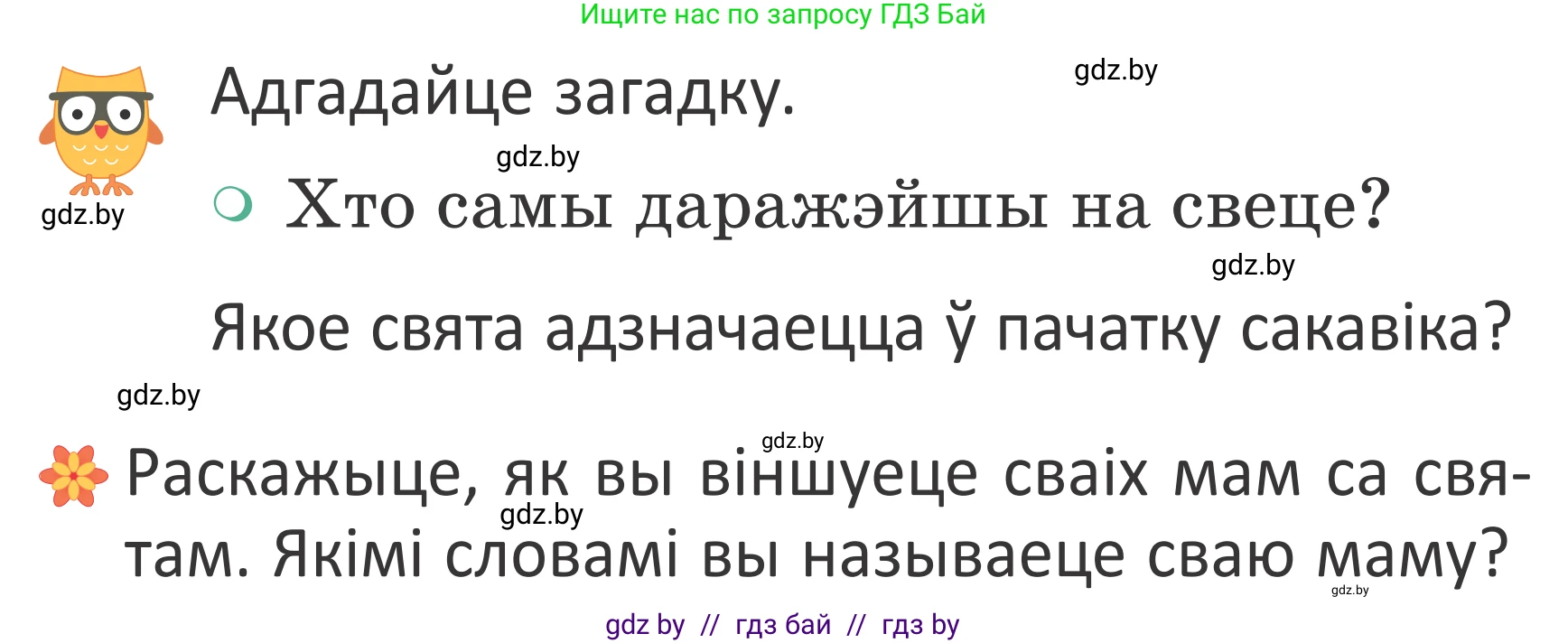 Ищите нас по запросу ГДЗ Бай

Адгадайце загадку.

gdz.by

gdz.by

gdz.by

Хто самы даражэйшы на свеце?

gdz.by

Якое свята адзначаецца ў пачатку сакавіка?

gdz.by

gdz.by

Раскажыце, як вы віншуеце сваіх мам са святам. Якімі словамі вы называеце сваю маму?

gdz.by

gdz.by

gdz by // гдз бай // гдз by